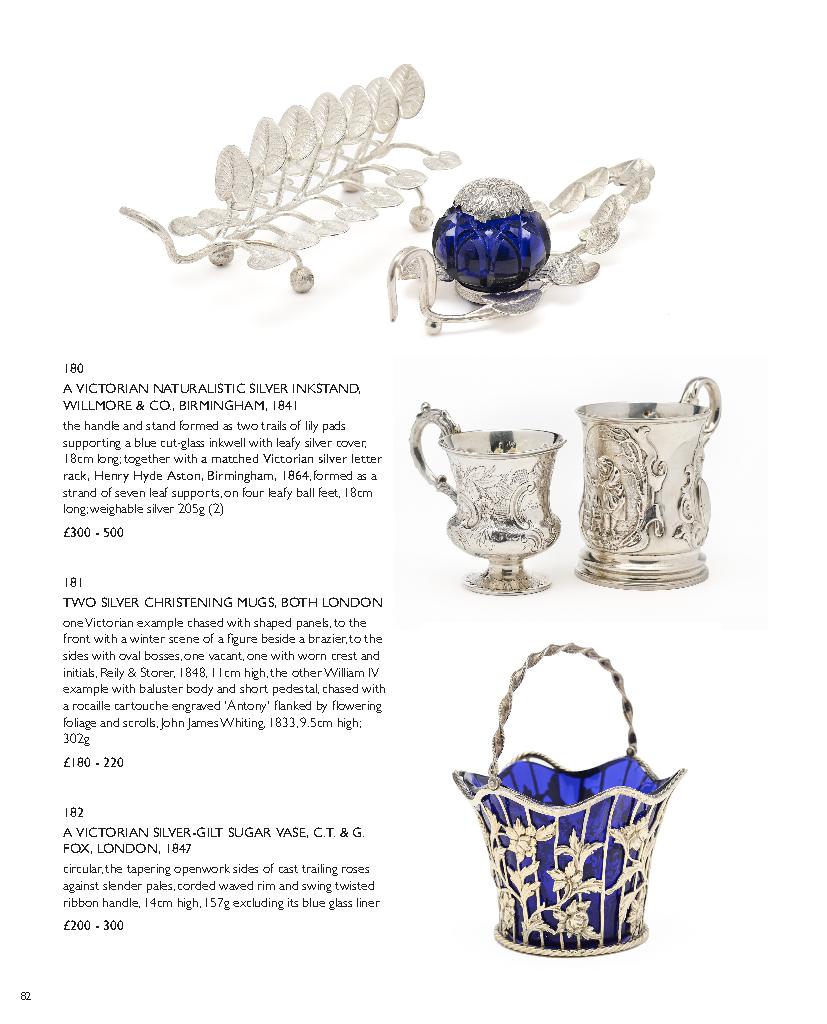 180

A VICTORIAN NATURALISTIC SILVER INKSTAND, WILLMORE & CO., BIRMINGHAM, 1841

the handle and stand formed as two trails of lily pads supporting a blue cut-glass inkwell with leafy silver cover, 18cm long; together with a matched Victorian silver letter rack, Henry Hyde Aston, Birmingham, 1864, formed as a strand of seven leaf supports, on four leafy ball feet, 18cm long; weighable silver 205g (2)

£300 - 500

181

TWO SILVER CHRISTENING MUGS, BOTH LONDON

one Victorian example chased with shaped panels, to the front with a winter scene of a figure beside a brazier, to the sides with oval bosses, one vacant, one with worn crest and initials, Reily & Storer, 1848, 11cm high, the other William IV example with baluster body and short pedestal, chased with a rocaille cartouche engraved 'Antony' flanked by flowering foliage and scrolls, John James Whiting, 1833, 9.5cm high; 302g

£180 - 220

182

A VICTORIAN SILVER-GILT SUGAR VASE, C.T. & G. FOX, LONDON, 1847

circular, the tapering openwork sides of cast trailing roses against slender pales, corded waved rim and swing twisted ribbon handle, 14cm high, 157g excluding its blue glass liner

£200 - 300

82